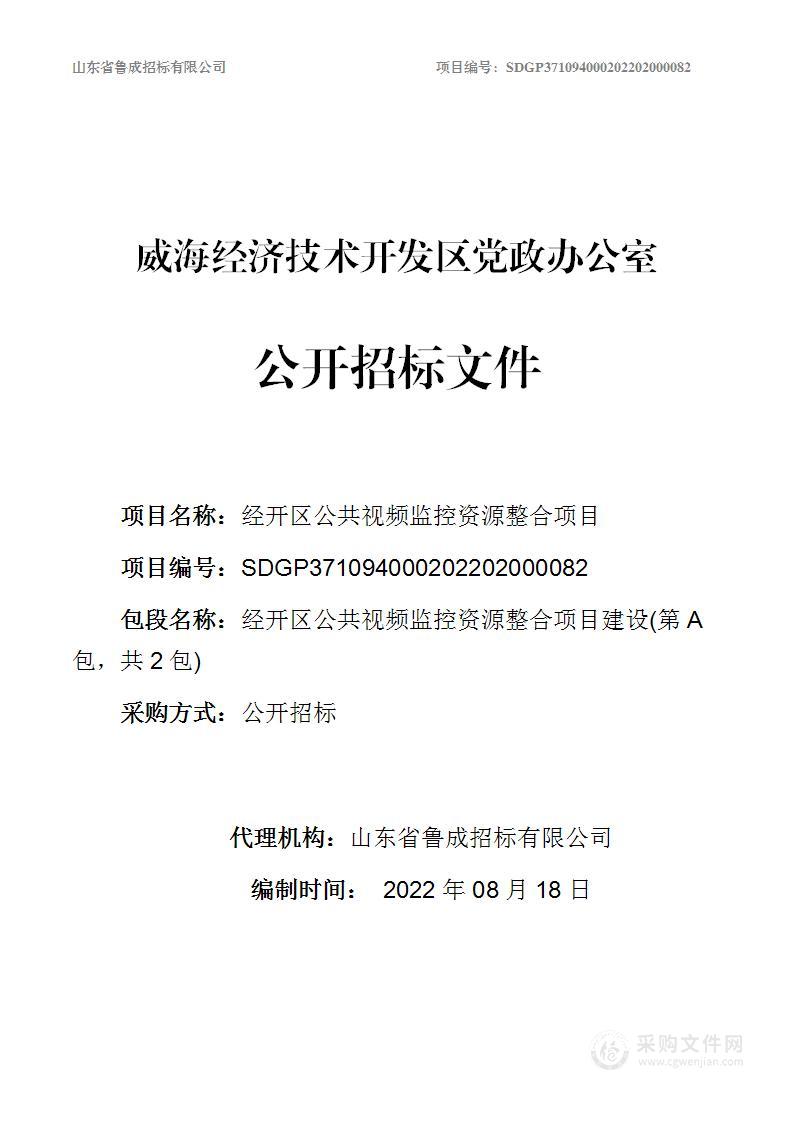 山东省鲁成招标有限公司

项目编号：SDGP371094000202202000082

威海经济技术开发区党政办公室

公开招标文件

项目名称：经开区公共视频监控资源整合项目

项目编号：SDGP371094000202202000082

包段名称：经开区公共视频监控资源整合项目建设(第 A 包，共 2 包)

采购方式：公开招标

代理机构：山东省鲁成招标有限公司

编制时间： 2022 年 08 月 18 日

采购文件网
www.cgwenjian.com